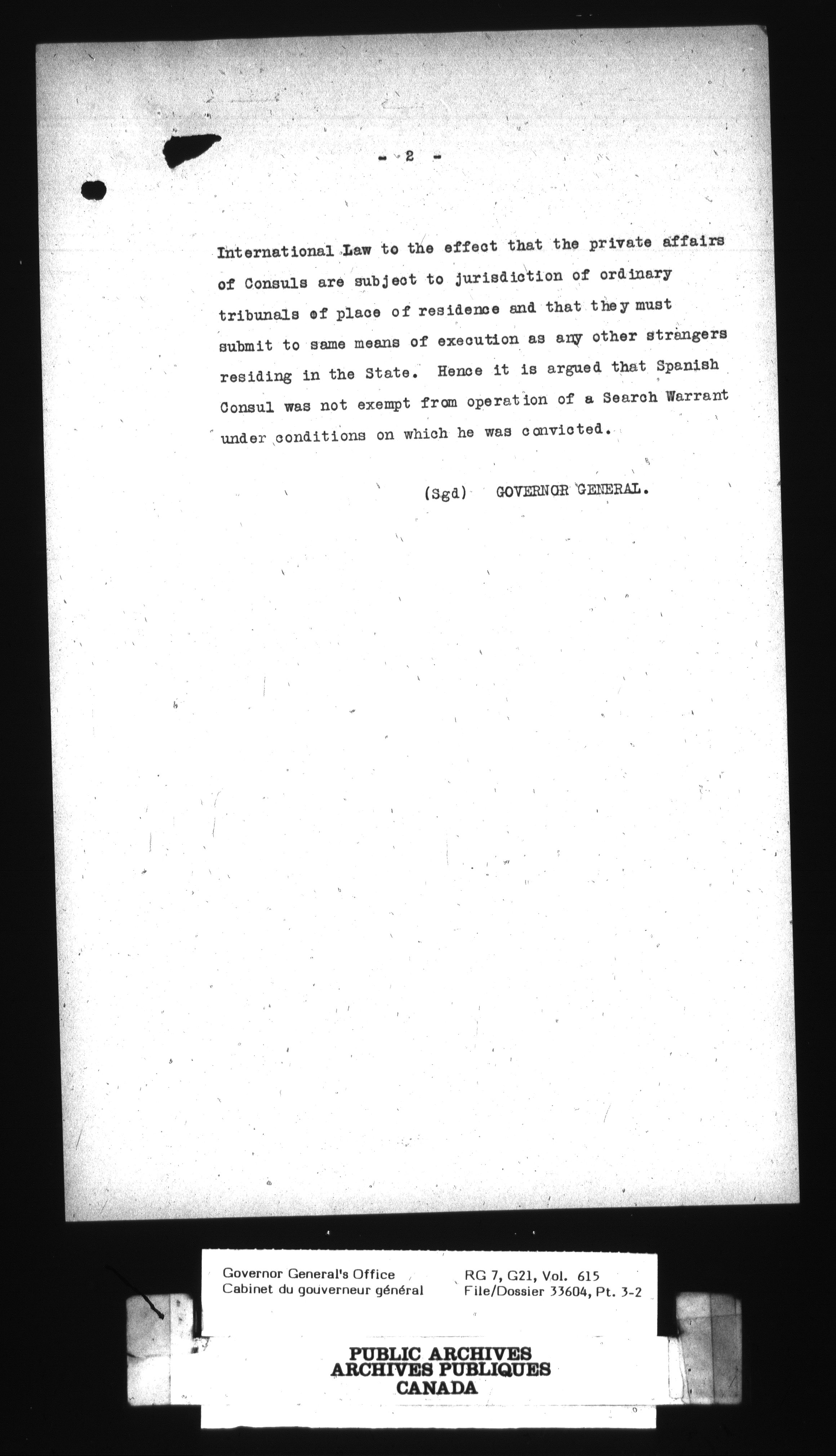 - 2 -

International Law to the effect that the private affairs of Consuls are subject to jurisdiction of ordinary tribunals of place of residence and that they must submit to same means of execution as any other strangers residing in the State. Hence it is argued that Spanish Consul was not exempt from operation of a Search Warrant under conditions on which he was convicted.

(Sgd) GOVERNOR GENERAL.

Governor General's Office
Cabinet du gouverneur général

RG 7, G21, Vol. 615
File/Dossier 33604, Pt. 3-2

PUBLIC ARCHIVES
ARCHIVES PUBLIQUES
CANADA